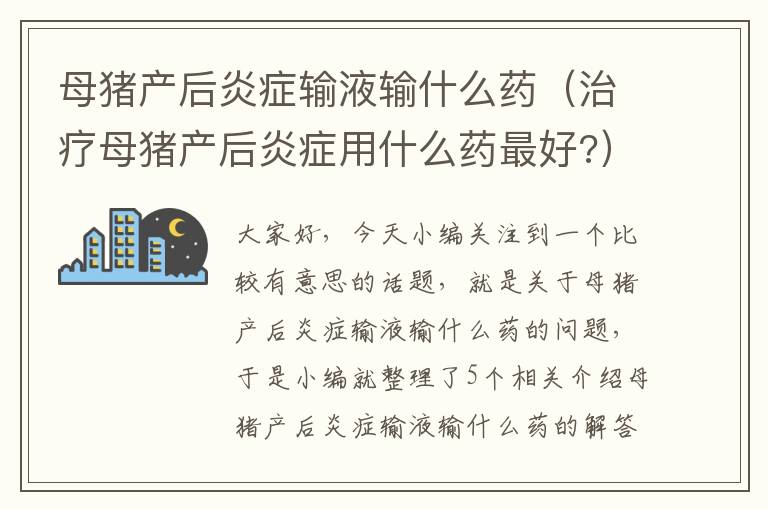 母猪产后炎症输液输什么药（治疗母猪产后炎症用什么药最好?）

大家好，今天小编关注到一个比较有意思的话题，就是关于母猪产后炎症输液输什么药的问题，于是小编就整理了5个相关介绍母猪产后炎症输液输什么药的解答